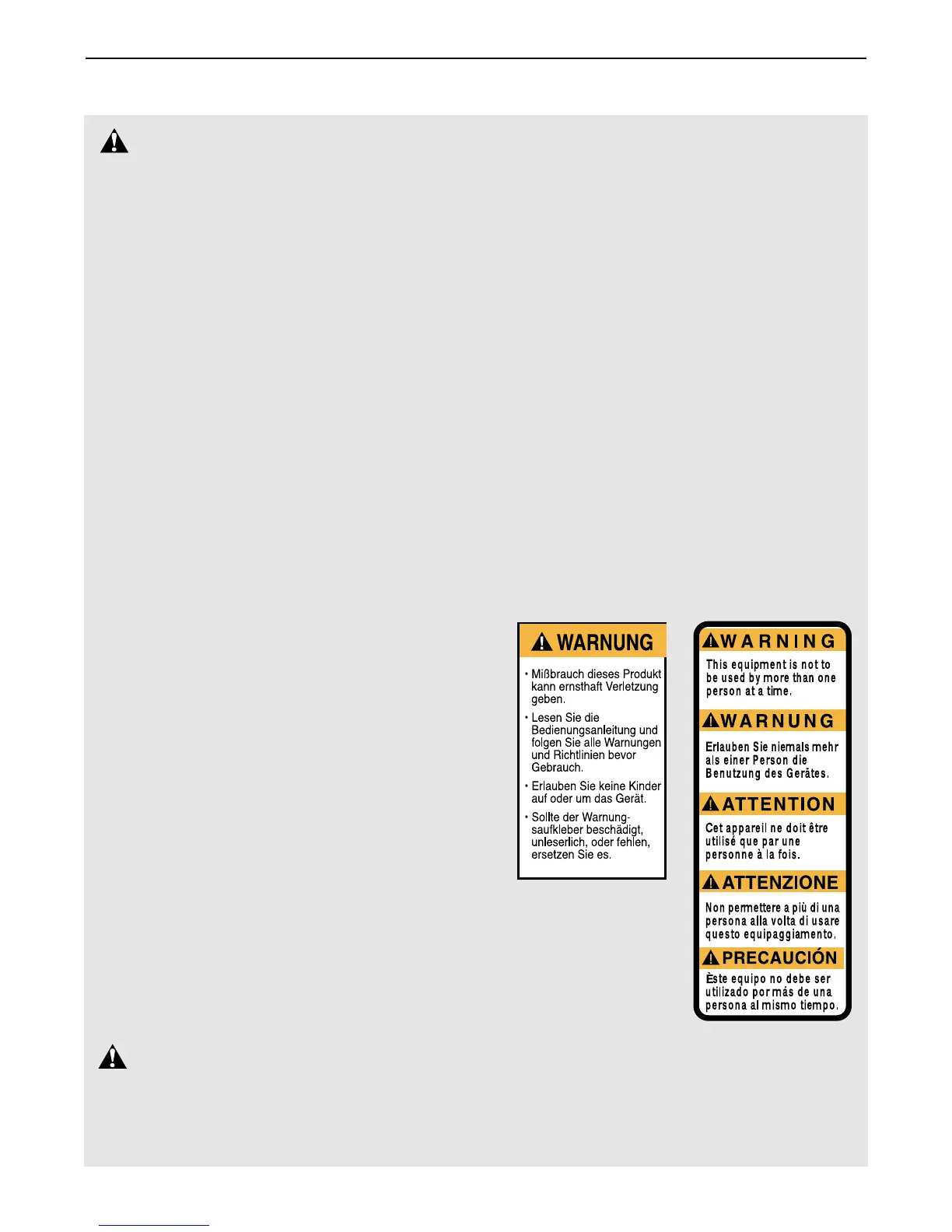 WARNUNG

• Mißbrauch dieses Produkt kann ernsthaft Verletzung geben.

• Lesen Sie die Bedienungsanleitung und folgen Sie alle Warnungen und Richtlinien bevor Gebrauch.

• Erlauben Sie keine Kinder auf oder um das Gerät.

• Sollte der Warnungsaufkleber beschädigt, unleserlich, oder fehlen, ersetzen Sie es.

WARNING

This equipment is not to be used by more than one person at a time.

WARNUNG

Erlauben Sie niemals mehr als einer Person die Benutzung des Gerätes.

ATTENTION

Cet appareil ne doit être utilisé que par une personne à la fois.

ATTENZIONE

Non permettere a più di una persona alla volta di usare questo equipaggiamento.

PRECAUCIÓN

Èste equipo no debe ser utilizado por más de una persona al mismo tiempo.